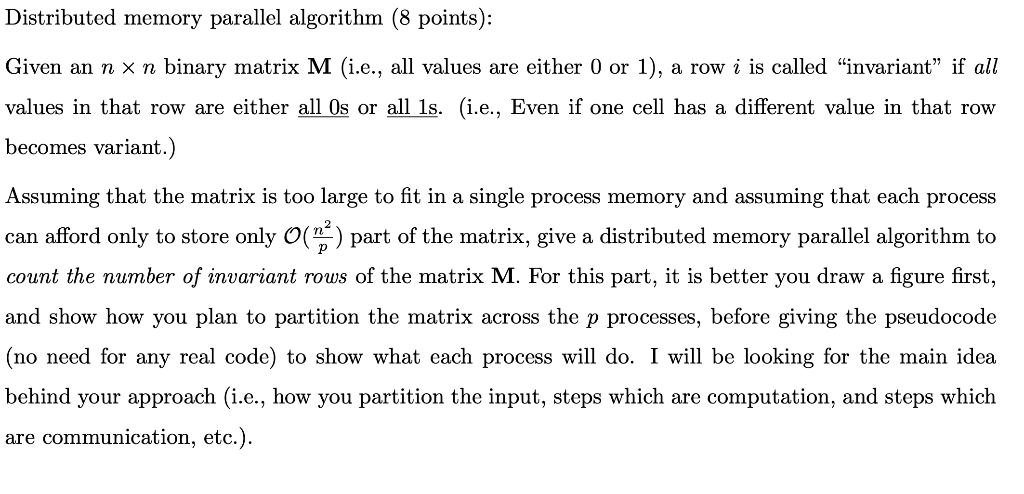 Distributed memory parallel algorithm (8 points):

Given an $n \times n$ binary matrix $\mathbf{M}$ (i.e., all values are either 0 or 1), a row $i$ is called "invariant" if all values in that row are either all 0s or all 1s. (i.e., Even if one cell has a different value in that row becomes variant.)

Assuming that the matrix is too large to fit in a single process memory and assuming that each process can afford only to store only $\mathcal{O}(\frac{n^2}{p})$ part of the matrix, give a distributed memory parallel algorithm to count the number of invariant rows of the matrix $\mathbf{M}$. For this part, it is better you draw a figure first, and show how you plan to partition the matrix across the $p$ processes, before giving the pseudocode (no need for any real code) to show what each process will do. I will be looking for the main idea behind your approach (i.e., how you partition the input, steps which are computation, and steps which are communication, etc.).